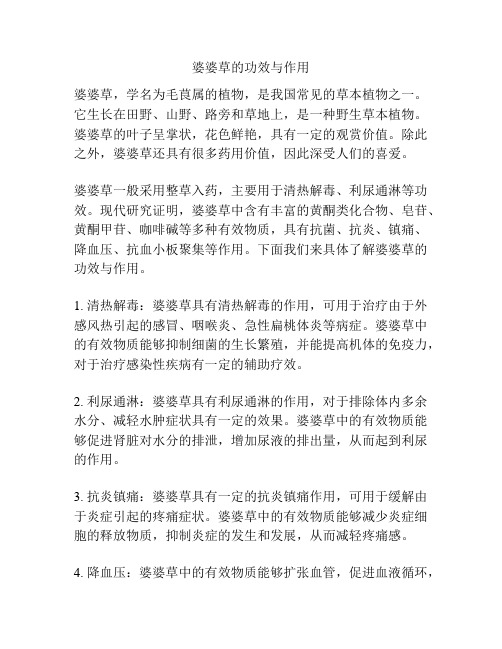 婆婆草的功效与作用

婆婆草，学名为毛茛属的植物，是我国常见的草本植物之一。它生长在田野、山野、路旁和草地上，是一种野生草本植物。婆婆草的叶子呈掌状，花色鲜艳，具有一定的观赏价值。除此之外，婆婆草还具有很多药用价值，因此深受人们的喜爱。

婆婆草一般采用整草入药，主要用于清热解毒、利尿通淋等功效。现代研究证明，婆婆草中含有丰富的黄酮类化合物、皂苷、黄酮甲苷、咖啡碱等多种有效物质，具有抗菌、抗炎、镇痛、降血压、抗血小板聚集等作用。下面我们来具体了解婆婆草的功效与作用。

1. 清热解毒：婆婆草具有清热解毒的作用，可用于治疗由于外感风热引起的感冒、咽喉炎、急性扁桃体炎等病症。婆婆草中的有效物质能够抑制细菌的生长繁殖，并能提高机体的免疫力，对于治疗感染性疾病有一定的辅助疗效。

2. 利尿通淋：婆婆草具有利尿通淋的作用，对于排除体内多余水分、减轻水肿症状具有一定的效果。婆婆草中的有效物质能够促进肾脏对水分的排泄，增加尿液的排出量，从而起到利尿的作用。

3. 抗炎镇痛：婆婆草具有一定的抗炎镇痛作用，可用于缓解由于炎症引起的疼痛症状。婆婆草中的有效物质能够减少炎症细胞的释放物质，抑制炎症的发生和发展，从而减轻疼痛感。

4. 降血压：婆婆草中的有效物质能够扩张血管，促进血液循环，